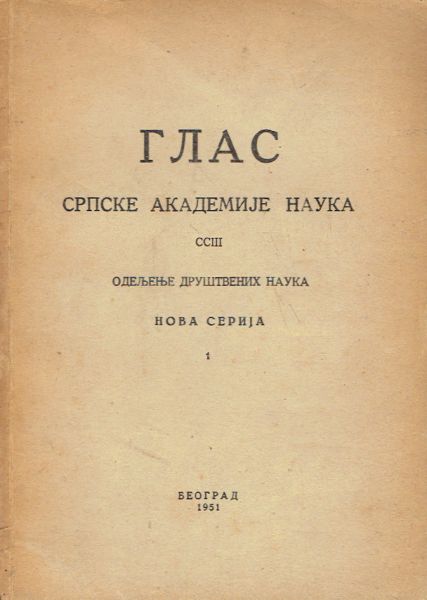 ГЛАС

СРПСКЕ АКАДЕМИЈЕ НАУКА

CCIII

ОДЕЉЕЊЕ ДРУШТВЕНИХ НАУКА

НОВА СЕРИЈА

1

БЕОГРАД
1951